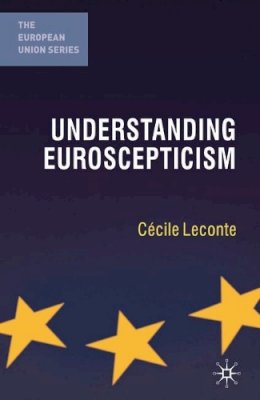 THE EUROPEAN UNION SERIES

UNDERSTANDING EUROSCEPTICISM

Cécile Leconte